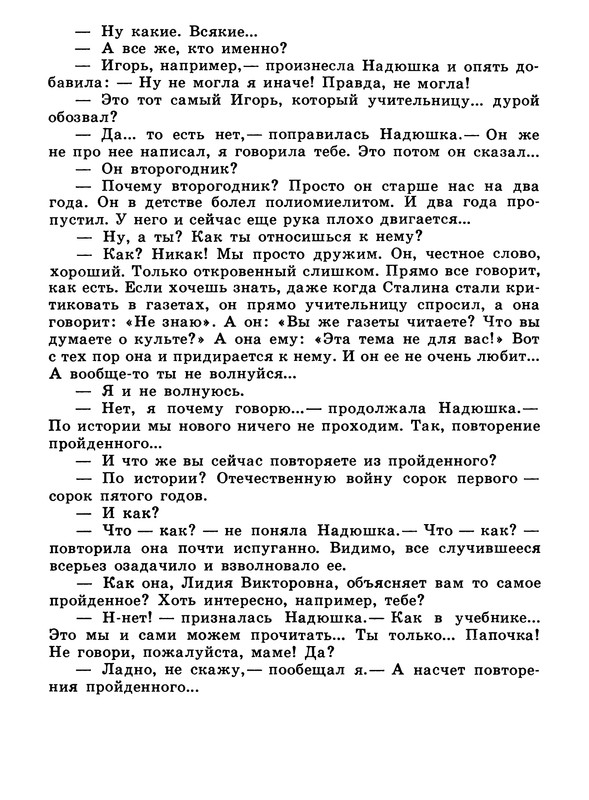 — Ну какие. Всякие...
— А все же, кто именно?
— Игорь, например,— произнесла Надюшка и опять добавила: — Ну не могла я иначе! Правда, не могла!
— Это тот самый Игорь, который учительницу... дурой обозвал?
— Да... то есть нет,— поправилась Надюшка.— Он же не про нее написал, я говорила тебе. Это потом он сказал...
— Он второгодник?
— Почему второгодник? Просто он старше нас на два года. Он в детстве болел полиомиелитом. И два года пропустил. У него и сейчас еще рука плохо двигается...
— Ну, а ты? Как ты относишься к нему?
— Как? Никак! Мы просто дружим. Он, честное слово, хороший. Только откровенный слишком. Прямо все говорит, как есть. Если хочешь знать, даже когда Сталина стали критиковать в газетах, он прямо учительницу спросил, а она говорит: «Не знаю». А он: «Вы же газеты читаете? Что вы думаете о культе?» А она ему: «Эта тема не для вас!» Вот с тех пор она и придирается к нему. И он ее не очень любит... А вообще-то ты не волнуйся...
— Я и не волнуюсь.
— Нет, я почему говорю...— продолжала Надюшка.— По истории мы нового ничего не проходим. Так, повторение пройденного...
— И что же вы сейчас повторяете из пройденного?
— По истории? Отечественную войну сорок первого — сорок пятого годов.
— И как?
— Что — как? — не поняла Надюшка.— Что — как? — повторила она почти испуганно. Видимо, все случившееся всерьез озадачило и взволновало ее.
— Как она, Лидия Викторовна, объясняет вам то самое пройденное? Хоть интересно, например, тебе?
— Н-нет! — призналась Надюшка.— Как в учебнике... Это мы и сами можем прочитать... Ты только... Папочка! Не говори, пожалуйста, маме! Да?
— Ладно, не скажу,— пообещал я.— А насчет повторения пройденного...